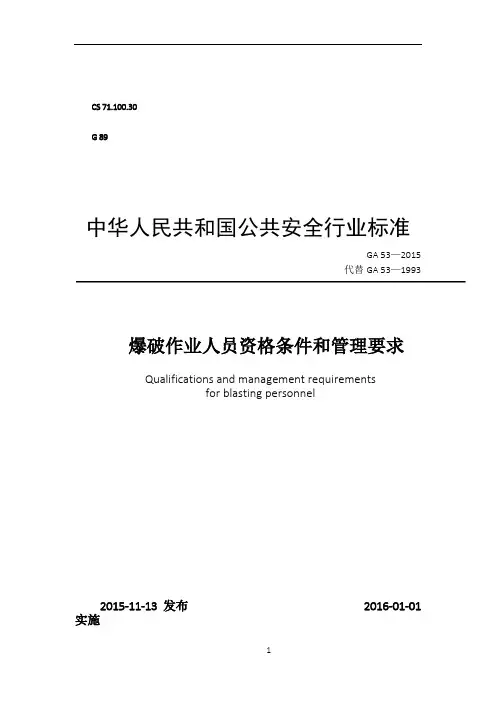 CS 71.100.30

G 89

中华人民共和国公共安全行业标准

GA 53—2015
代替 GA 53—1993

爆破作业人员资格条件和管理要求

Qualifications and management requirements for blasting personnel

2015-11-13 发布 2016-01-01 实施

1